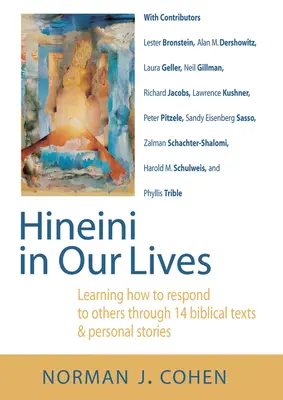 With Contributors

Lester Bronstein, Alan M. Dershowitz, Laura Geller, Neil Gillman, Richard Jacobs, Lawrence Kushner, Peter Pitzele, Sandy Eisenberg Sasso, Zalman Schachter-Shalomi, Harold M. Schulweis, and Phyllis Trible

Hineini in Our Lives

Learning how to respond to others through 14 biblical texts & personal stories

NORMAN J. COHEN